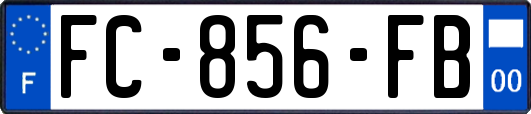 F

FC-856-FB

00